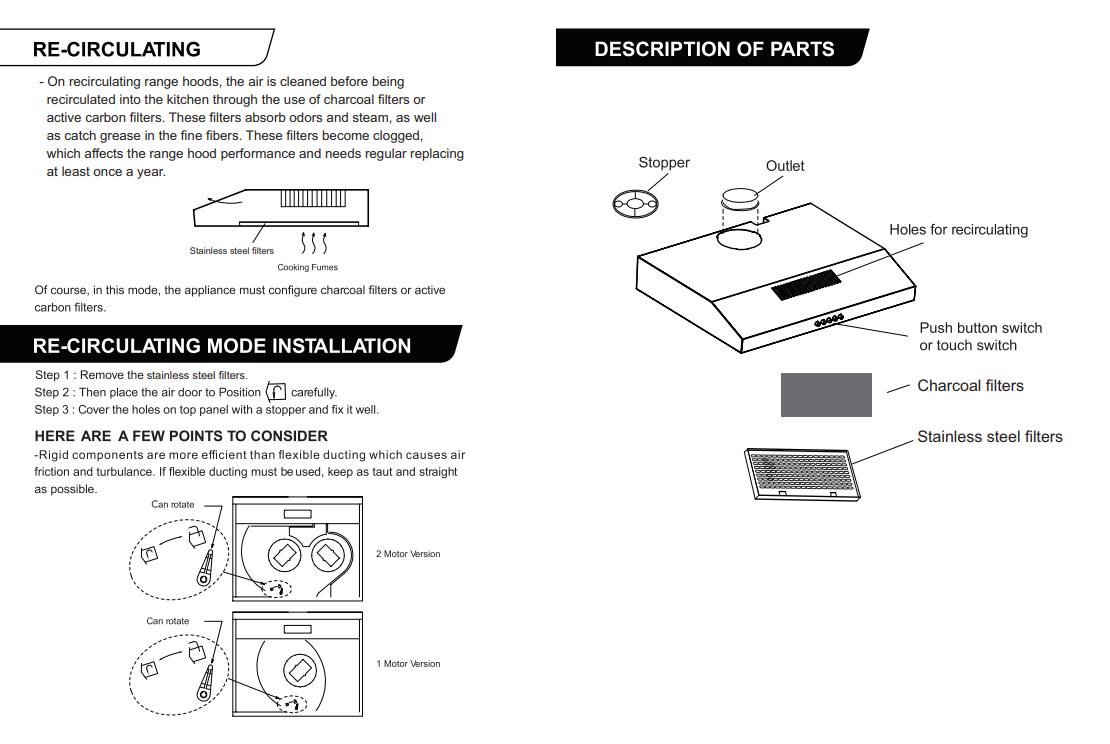 RE-CIRCULATING

- On recirculating range hoods, the air is cleaned before being recirculated into the kitchen through the use of charcoal filters or active carbon filters. These filters absorb odors and steam, as well as catch grease in the fine fibers. These filters become clogged, which affects the range hood performance and needs regular replacing at least once a year.

Stainless steel filters

Cooking Fumes

Of course, in this mode, the appliance must configure charcoal filters or active carbon filters.

RE-CIRCULATING MODE INSTALLATION

Step 1 : Remove the stainless steel filters.
Step 2 : Then place the air door to Position carefully.
Step 3 : Cover the holes on top panel with a stopper and fix it well.

HERE ARE A FEW POINTS TO CONSIDER

-Rigid components are more efficient than flexible ducting which causes air friction and turbulance. If flexible ducting must be used, keep as taut and straight as possible.

Can rotate

2 Motor Version

Can rotate

1 Motor Version

DESCRIPTION OF PARTS

Stopper

Outlet

Holes for recirculating

Push button switch
or touch switch

Charcoal filters

Stainless steel filters